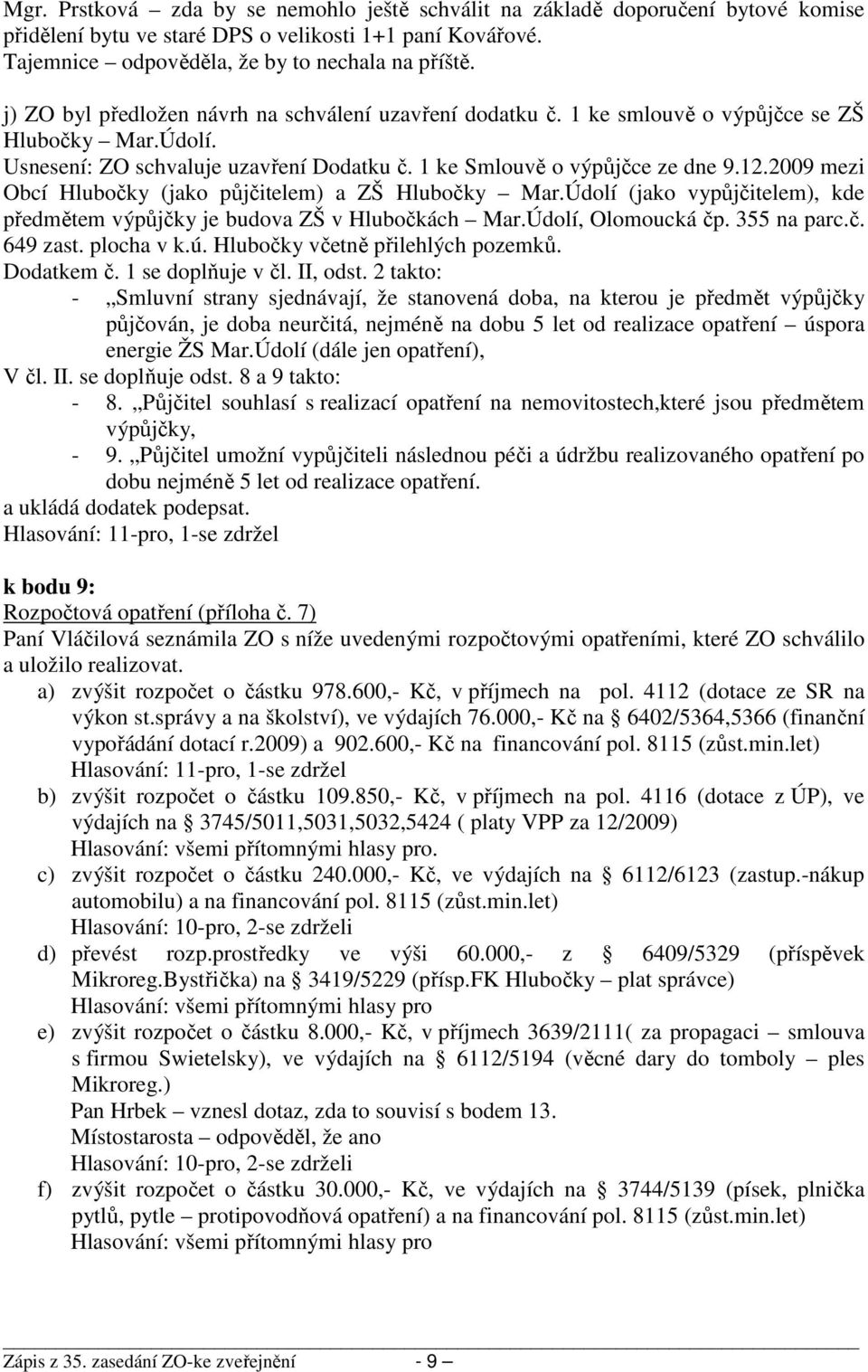 Mgr. Prstková – zda by se nemohlo ještě schválit na základě doporučení bytové komise přidělení bytu ve staré DPS o velikosti 1+1 paní Kovářové.
Tajemnice – odpověděla, že by to nechala na příště.

j) ZO byl předložen návrh na schválení uzavření dodatku č. 1 ke smlouvě o výpůjčce se ZŠ Hlubočky – Mar.Údolí.
Usnesení: ZO schvaluje uzavření Dodatku č. 1 ke Smlouvě o výpůjčce ze dne 9.12.2009 mezi Obcí Hlubočky (jako půjčitelem) a ZŠ Hlubočky – Mar.Údolí (jako vypůjčitelem), kde předmětem výpůjčky je budova ZŠ v Hlubočkách – Mar.Údolí, Olomoucká čp. 355 na parc.č. 649 zast. plocha v k.ú. Hlubočky včetně přilehlých pozemků.
Dodatkem č. 1 se doplňuje v čl. II, odst. 2 takto:
- „Smluvní strany sjednávají, že stanovená doba, na kterou je předmět výpůjčky půjčován, je doba neurčitá, nejméně na dobu 5 let od realizace opatření – úspora energie ŽS Mar.Údolí (dále jen opatření),
V čl. II. se doplňuje odst. 8 a 9 takto:
- 8. „Půjčitel souhlasí s realizací opatření na nemovitostech,které jsou předmětem výpůjčky,
- 9. „Půjčitel umožní vypůjčiteli následnou péči a údržbu realizovaného opatření po dobu nejméně 5 let od realizace opatření.
a ukládá dodatek podepsat.
Hlasování: 11-pro, 1-se zdržel

k bodu 9:
Rozpočtová opatření (příloha č. 7)
Paní Vláčilová seznámila ZO s níže uvedenými rozpočtovými opatřeními, které ZO schválilo a uložilo realizovat.
a) zvýšit rozpočet o částku 978.600,- Kč, v příjmech na pol. 4112 (dotace ze SR na výkon st.správy a na školství), ve výdajích 76.000,- Kč na § 6402/5364,5366 (finanční vypořádání dotací r.2009) a 902.600,- Kč na financování pol. 8115 (zůst.min.let)
Hlasování: 11-pro, 1-se zdržel
b) zvýšit rozpočet o částku 109.850,- Kč, v příjmech na pol. 4116 (dotace z ÚP), ve výdajích na § 3745/5011,5031,5032,5424 ( platy VPP za 12/2009)
Hlasování: všemi přítomnými hlasy pro.
c) zvýšit rozpočet o částku 240.000,- Kč, ve výdajích na § 6112/6123 (zastup.-nákup automobilu) a na financování pol. 8115 (zůst.min.let)
Hlasování: 10-pro, 2-se zdrželi
d) převést rozp.prostředky ve výši 60.000,- z § 6409/5329 (příspěvek Mikroreg.Bystřička) na § 3419/5229 (přísp.FK Hlubočky – plat správce)
Hlasování: všemi přítomnými hlasy pro
e) zvýšit rozpočet o částku 8.000,- Kč, v příjmech 3639/2111( za propagaci – smlouva s firmou Swietelsky), ve výdajích na § 6112/5194 (věcné dary do tomboly – ples Mikroreg.)
Pan Hrbek – vznesl dotaz, zda to souvisí s bodem 13.
Místostarosta – odpověděl, že ano
Hlasování: 10-pro, 2-se zdrželi
f) zvýšit rozpočet o částku 30.000,- Kč, ve výdajích na § 3744/5139 (písek, plnička pytlů, pytle – protipovodňová opatření) a na financování pol. 8115 (zůst.min.let)
Hlasování: všemi přítomnými hlasy pro

Zápis z 35. zasedání ZO-ke zveřejnění - 9 –